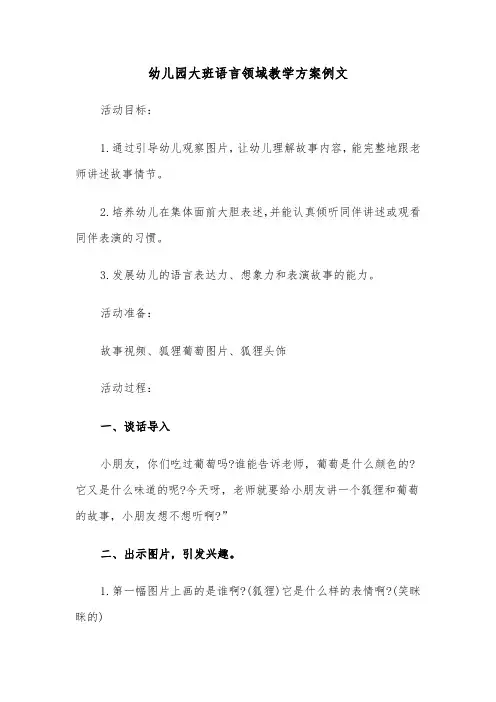 幼儿园大班语言领域教学方案例文

活动目标：

1.通过引导幼儿观察图片，让幼儿理解故事内容，能完整地跟老师讲述故事情节。

2.培养幼儿在集体面前大胆表述，并能认真倾听同伴讲述或观看同伴表演的习惯。

3.发展幼儿的语言表达力、想象力和表演故事的能力。

活动准备：

故事视频、狐狸葡萄图片、狐狸头饰

活动过程：

一、谈话导入

小朋友，你们吃过葡萄吗?谁能告诉老师，葡萄是什么颜色的?它又是什么味道的呢?今天呀，老师就要给小朋友讲一个狐狸和葡萄的故事，小朋友想不想听啊?”

二、出示图片，引发兴趣。

1.第一幅图片上画的是谁啊?(狐狸)它是什么样的表情啊?(笑眯眯的)